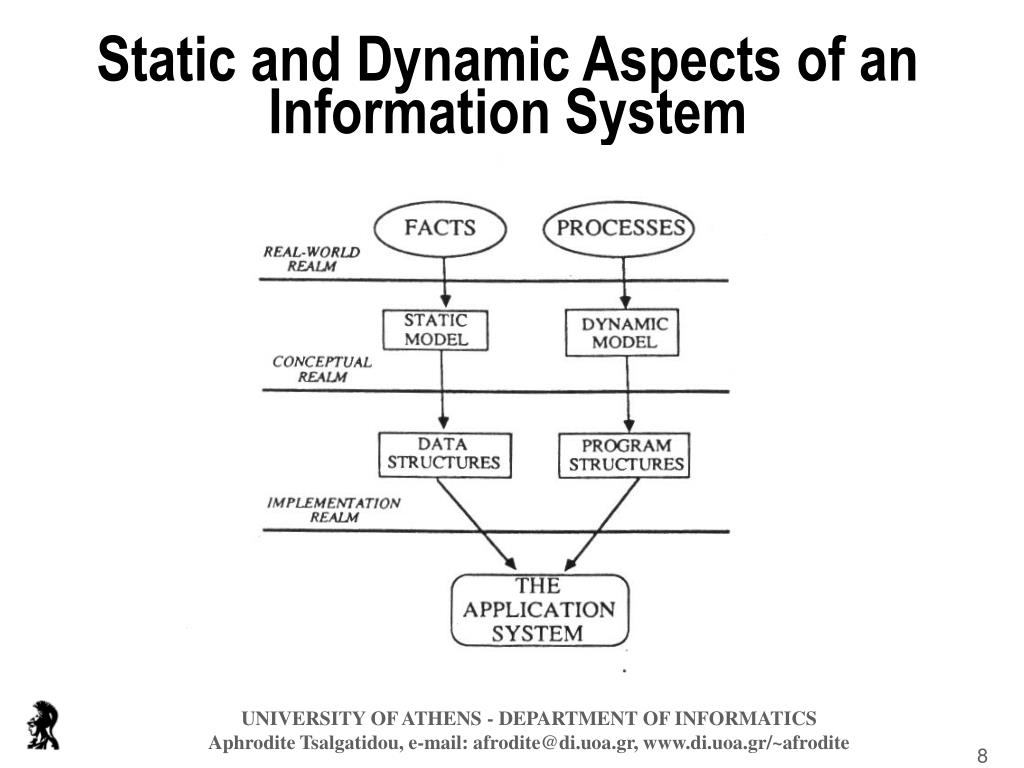 Static and Dynamic Aspects of an Information System

FACTS

PROCESSES

REAL-WORLD REALM

STATIC MODEL

DYNAMIC MODEL

CONCEPTUAL REALM

DATA STRUCTURES

PROGRAM STRUCTURES

IMPLEMENTATION REALM

THE APPLICATION SYSTEM

UNIVERSITY OF ATHENS - DEPARTMENT OF INFORMATICS
Aphrodite Tsalgatidou, e-mail: afrodite@di.uoa.gr, www.di.uoa.gr/~afrodite

8